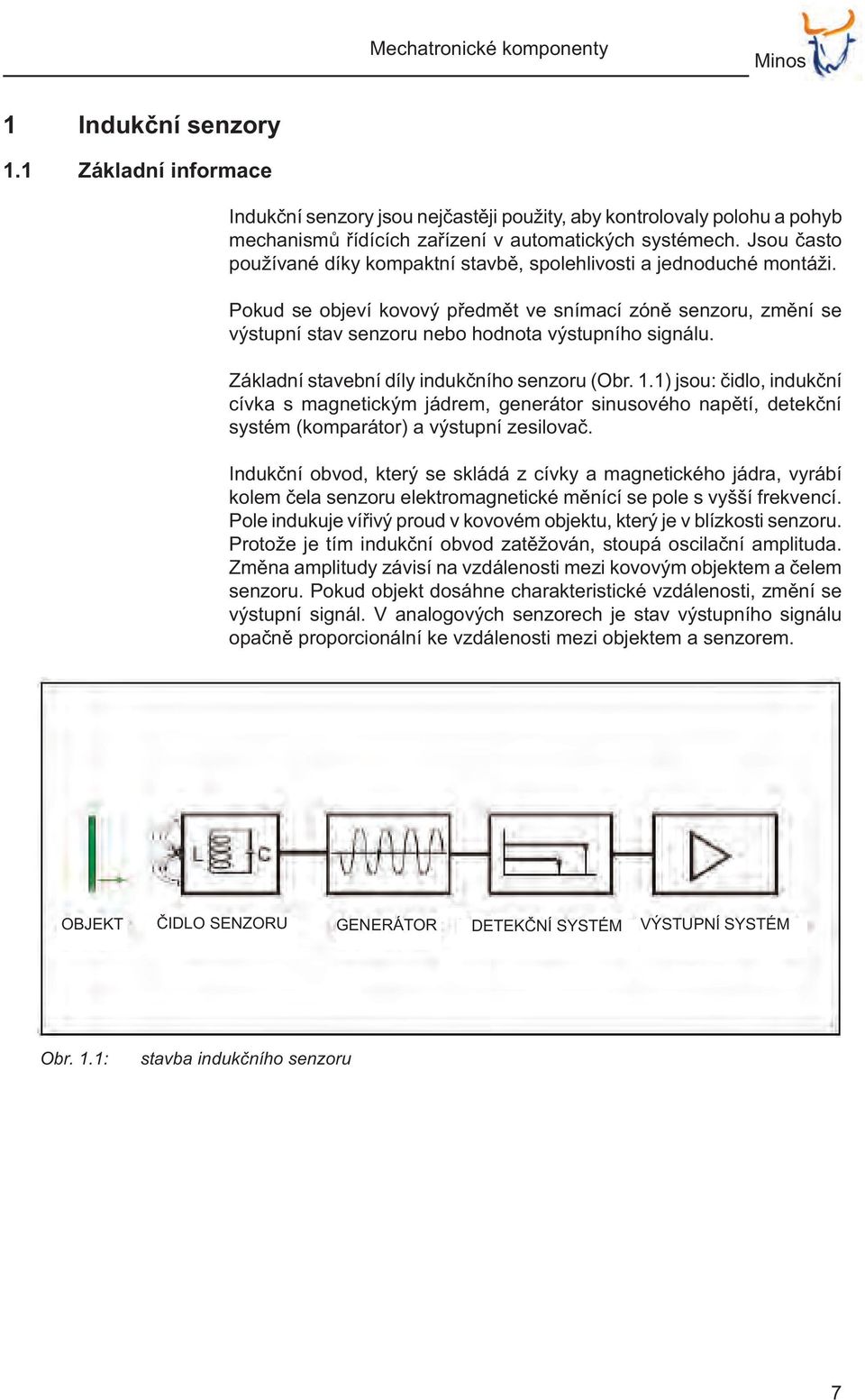 Mechatronické komponenty

Minos

1 Indukční senzory

1.1 Základní informace

Indukční senzory jsou nejčastěji použity, aby kontrolovaly polohu a pohyb mechanismů řídících zařízení v automatických systémech. Jsou často používané díky kompaktní stavbě, spolehlivosti a jednoduché montáži.

Pokud se objeví kovový předmět ve snímací zóně senzoru, změní se výstupní stav senzoru nebo hodnota výstupního signálu.

Základní stavební díly indukčního senzoru (Obr. 1.1) jsou: čidlo, indukční cívka s magnetickým jádrem, generátor sinusového napětí, detekční systém (komparátor) a výstupní zesilovač.

Indukční obvod, který se skládá z cívky a magnetického jádra, vyrábí kolem čela senzoru elektromagnetické měnící se pole s vyšší frekvencí. Pole indukuje vířivý proud v kovovém objektu, který je v blízkosti senzoru. Protože je tím indukční obvod zatěžován, stoupá oscilační amplituda. Změna amplitudy závisí na vzdálenosti mezi kovovým objektem a čelem senzoru. Pokud objekt dosáhne charakteristické vzdálenosti, změní se výstupní signál. V analogových senzorech je stav výstupního signálu opačně proporcionální ke vzdálenosti mezi objektem a senzorem.

L C

OBJEKT ČIDLO SENZORU GENERÁTOR DETEKČNÍ SYSTÉM VÝSTUPNÍ SYSTÉM

Obr. 1.1: stavba indukčního senzoru

7